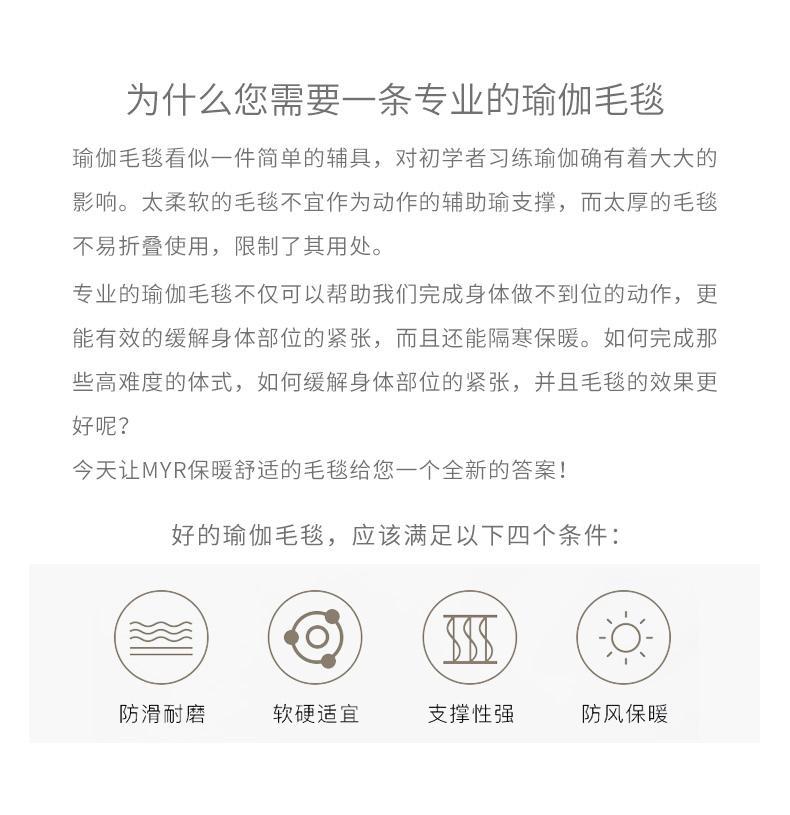 为什么您需要一条专业的瑜伽毛毯

瑜伽毛毯看似一件简单的辅具，对初学者习练瑜伽确有着大大的影响。太柔软的毛毯不宜作为动作的辅助瑜支撑，而太厚的毛毯不易折叠使用，限制了其用处。

专业的瑜伽毛毯不仅可以帮助我们完成身体做不到位的动作，更能有效的缓解身体部位的紧张，而且还能隔寒保暖。如何完成那些高难度的体式，如何缓解身体部位的紧张，并且毛毯的效果更好呢？

今天让MYR保暖舒适的毛毯给您一个全新的答案！

好的瑜伽毛毯，应该满足以下四个条件：

防滑耐磨

软硬适宜

支撑性强

防风保暖